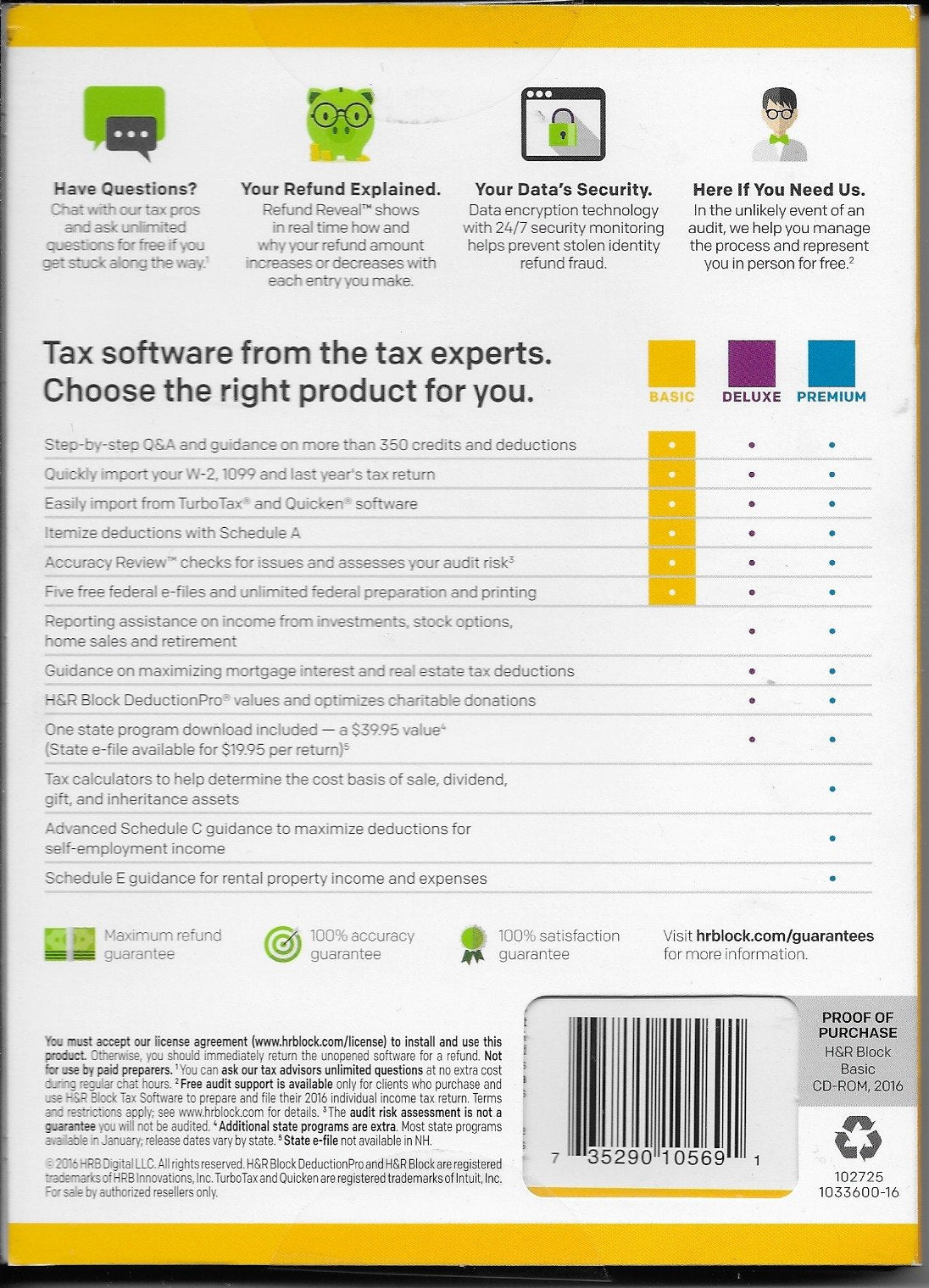 Have Questions?
Chat with our tax pros and ask unlimited questions for free if you get stuck along the way.$^1$

Your Refund Explained.
Refund Reveal™ shows in real time how and why your refund amount increases or decreases with each entry you make.

Your Data's Security.
Data encryption technology with 24/7 security monitoring helps prevent stolen identity refund fraud.

Here If You Need Us.
In the unlikely event of an audit, we help you manage the process and represent you in person for free.$^2$

Tax software from the tax experts.
Choose the right product for you.

| | BASIC | DELUXE | PREMIUM |
|---|---|---|---|
| Step-by-step Q&A and guidance on more than 350 credits and deductions | • | • | • |
| Quickly import your W-2, 1099 and last year's tax return | • | • | • |
| Easily import from TurboTax® and Quicken® software | • | • | • |
| Itemize deductions with Schedule A | • | • | • |
| Accuracy Review™ checks for issues and assesses your audit risk$^3$ | • | • | • |
| Five free federal e-files and unlimited federal preparation and printing | • | • | • |
| Reporting assistance on income from investments, stock options, home sales and retirement | | • | • |
| Guidance on maximizing mortgage interest and real estate tax deductions | | • | • |
| H&R Block DeductionPro® values and optimizes charitable donations | | • | • |
| One state program download included — a \$39.95 value$^4$ (State e-file available for \$19.95 per return)$^5$ | | • | • |
| Tax calculators to help determine the cost basis of sale, dividend, gift, and inheritance assets | | | • |
| Advanced Schedule C guidance to maximize deductions for self-employment income | | | • |
| Schedule E guidance for rental property income and expenses | | | • |

Maximum refund guarantee
100% accuracy guarantee
100% satisfaction guarantee
Visit hrblock.com/guarantees for more information.

You must accept our license agreement (www.hrblock.com/license) to install and use this product. Otherwise, you should immediately return the unopened software for a refund. Not for use by paid preparers. $^1$You can ask our tax advisors unlimited questions at no extra cost during regular chat hours. $^2$Free audit support is available only for clients who purchase and use H&R Block Tax Software to prepare and file their 2016 individual income tax return. Terms and restrictions apply; see www.hrblock.com for details. $^3$The audit risk assessment is not a guarantee you will not be audited. $^4$Additional state programs are extra. Most state programs available in January; release dates vary by state. $^5$State e-file not available in NH.

© 2016 HRB Digital LLC. All rights reserved. H&R Block DeductionPro and H&R Block are registered trademarks of HRB Innovations, Inc. TurboTax and Quicken are registered trademarks of Intuit, Inc. For sale by authorized resellers only.

7 35290 10569 1

PROOF OF PURCHASE
H&R Block Basic CD-ROM, 2016

102725
1033600-16